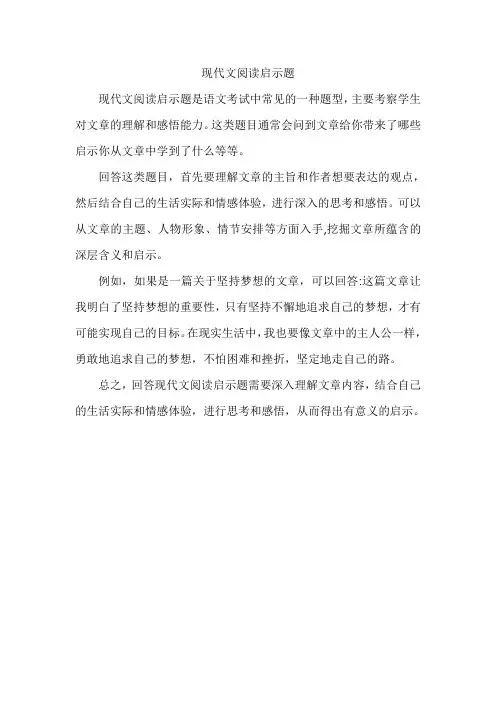 现代文阅读启示题

现代文阅读启示题是语文考试中常见的一种题型，主要考察学生对文章的理解和感悟能力。这类题目通常会问到文章给你带来了哪些启示你从文章中学到了什么等等。

回答这类题目，首先要理解文章的主旨和作者想要表达的观点，然后结合自己的生活实际和情感体验，进行深入的思考和感悟。可以从文章的主题、人物形象、情节安排等方面入手,挖掘文章所蕴含的深层含义和启示。

例如，如果是一篇关于坚持梦想的文章，可以回答:这篇文章让我明白了坚持梦想的重要性，只有坚持不懈地追求自己的梦想，才有可能实现自己的目标。在现实生活中，我也要像文章中的主人公一样，勇敢地追求自己的梦想，不怕困难和挫折，坚定地走自己的路。

总之，回答现代文阅读启示题需要深入理解文章内容，结合自己的生活实际和情感体验，进行思考和感悟，从而得出有意义的启示。